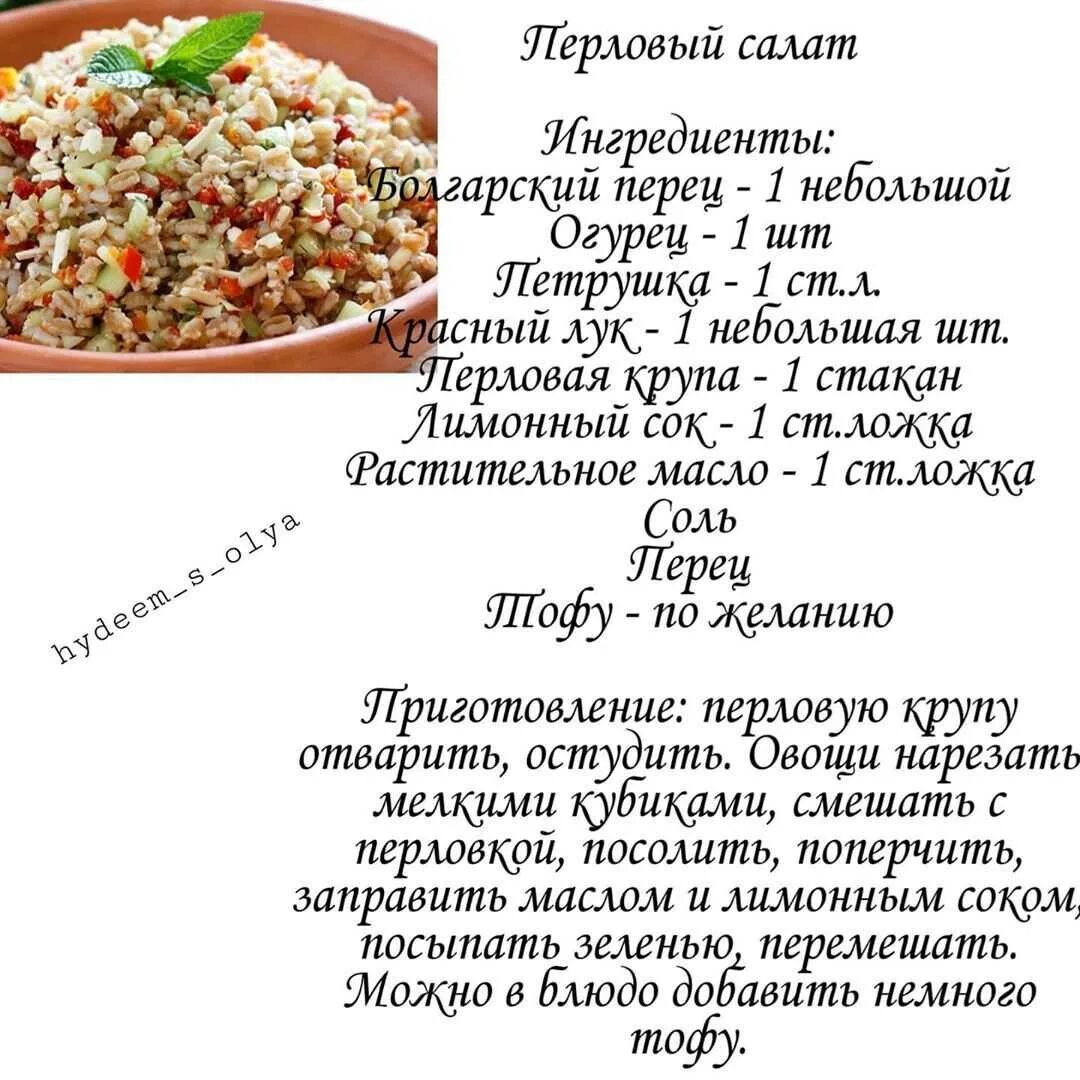 Перловый салат

Ингредиенты:
Болгарский перец - 1 небольшой
Огурец - 1 шт
Петрушка - 1 ст.л.
Красный лук - 1 небольшая шт.
Перловая крупа - 1 стакан
Лимонный сок - 1 ст.ложка
Растительное масло - 1 ст.ложка
Соль
Перец
Тофу - по желанию

hydeem_s_olya

Приготовление: перловую крупу отварить, остудить. Овощи нарезать мелкими кубиками, смешать с перловкой, посолить, поперчить, заправить маслом и лимонным соком, посыпать зеленью, перемешать. Можно в блюдо добавить немного тофу.